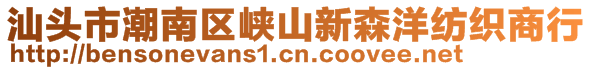 汕头市潮南区峡山新森洋纺织商行
http://bensonevans1.cn.coovee.net